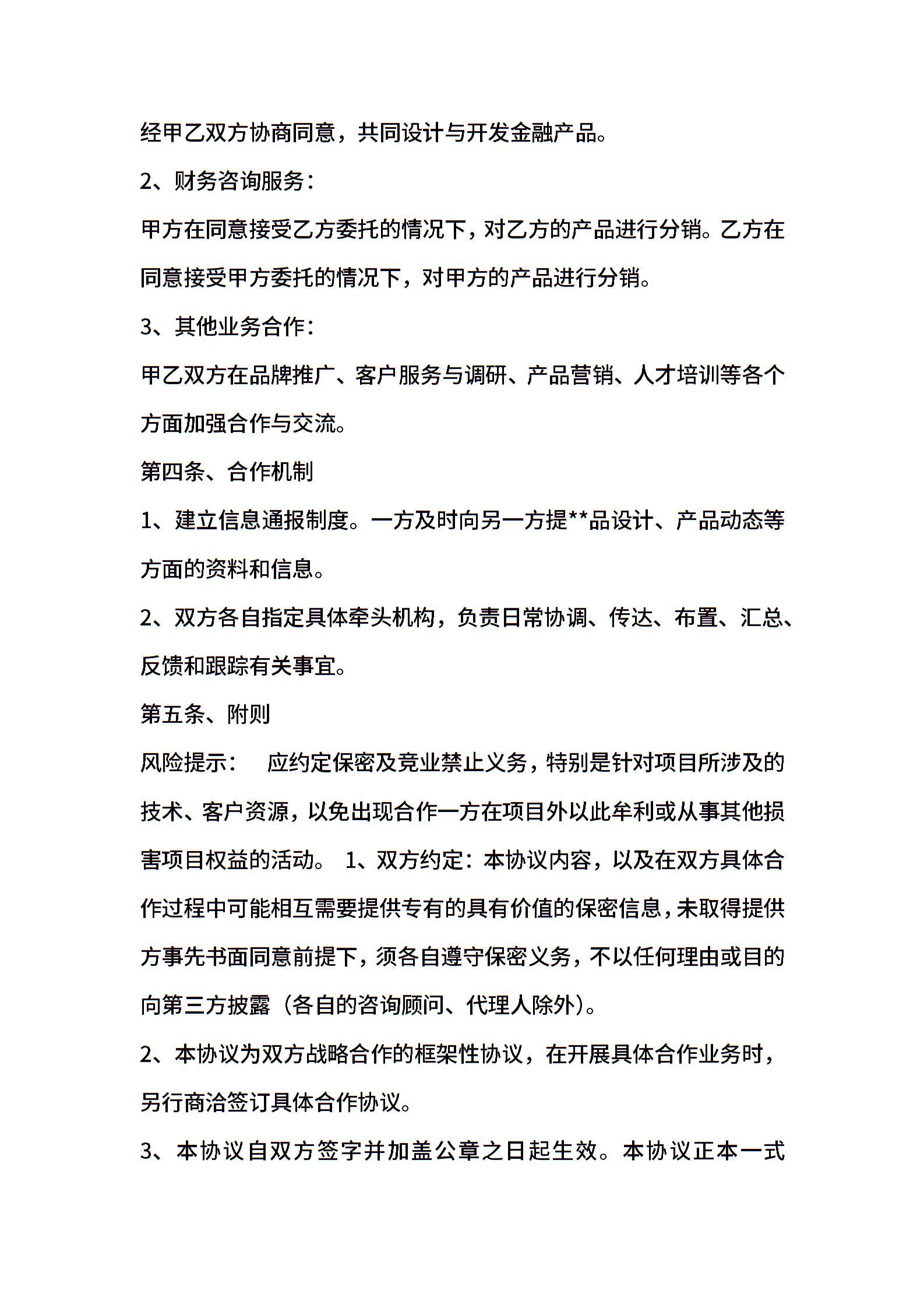 经甲乙双方协商同意，共同设计与开发金融产品。

2、财务咨询服务：

甲方在同意接受乙方委托的情况下，对乙方的产品进行分销。乙方在同意接受甲方委托的情况下，对甲方的产品进行分销。

3、其他业务合作：

甲乙双方在品牌推广、客户服务与调研、产品营销、人才培训等各个方面加强合作与交流。

第四条、合作机制

1、建立信息通报制度。一方及时向另一方提**品设计、产品动态等方面的资料和信息。

2、双方各自指定具体牵头机构，负责日常协调、传达、布置、汇总、反馈和跟踪有关事宜。

第五条、附则

风险提示：　应约定保密及竞业禁止义务，特别是针对项目所涉及的技术、客户资源，以免出现合作一方在项目外以此牟利或从事其他损害项目权益的活动。 1、双方约定：本协议内容，以及在双方具体合作过程中可能相互需要提供专有的具有价值的保密信息，未取得提供方事先书面同意前提下，须各自遵守保密义务，不以任何理由或目的向第三方披露（各自的咨询顾问、代理人除外）。

2、本协议为双方战略合作的框架性协议，在开展具体合作业务时，另行商洽签订具体合作协议。

3、本协议自双方签字并加盖公章之日起生效。本协议正本一式